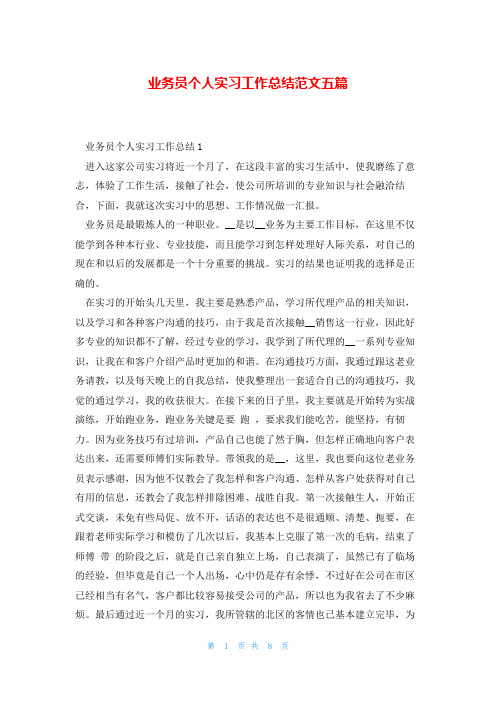 业务员个人实习工作总结范文五篇

业务员个人实习工作总结 1

进入这家公司实习将近一个月了，在这段丰富的实习生活中，使我磨练了意志，体验了工作生活，接触了社会，使公司所培训的专业知识与社会融洽结合，下面，我就这次实习中的思想、工作情况做一汇报。

业务员是最锻炼人的一种职业。__是以__业务为主要工作目标，在这里不仅能学到各种本行业、专业技能，而且能学习到怎样处理好人际关系，对自己的现在和以后的发展都是一个十分重要的挑战。实习的结果也证明我的选择是正确的。

在实习的开始头几天里，我主要是熟悉产品，学习所代理产品的相关知识，以及学习和各种客户沟通的技巧，由于我是首次接触__销售这一行业，因此好多专业的知识都不了解，经过专业的学习，我学到了所代理的__一系列专业知识，让我在和客户介绍产品时更加的和谐。在沟通技巧方面，我通过跟这老业务请教，以及每天晚上的自我总结，使我整理出一套适合自己的沟通技巧，我觉的通过学习，我的收获很大。在接下来的日子里，我主要就是开始转为实战演练，开始跑业务，跑业务关键是要 跑 ，要求我们能吃苦，能坚持，有韧力。因为业务技巧有过培训，产品自己也能了然于胸，但怎样正确地向客户表达出来，还需要师傅们实际教导。带领我的是__，这里，我也要向这位老业务员表示感谢，因为他不仅教会了我怎样和客户沟通、怎样从客户处获得对自己有用的信息，还教会了我怎样排除困难、战胜自我。第一次接触生人，开始正式交谈，未免有些局促、放不开，话语的表达也不是很通顺、清楚、扼要，在跟着老师实际学习和模仿了几次以后，我基本上克服了第一次的毛病，结束了师傅 带 的阶段之后，就是自己亲自独立上场，自己表演了，虽然已有了临场的经验，但毕竟是自己一个人出场，心中仍是存有余悸，不过好在公司在市区已经相当有名气，客户都比较容易接受公司的产品，所以也为我省去了不少麻烦。最后通过近一个月的实习，我所管辖的北区的客情也已基本建立完毕，为

第 1 页 共 8 页